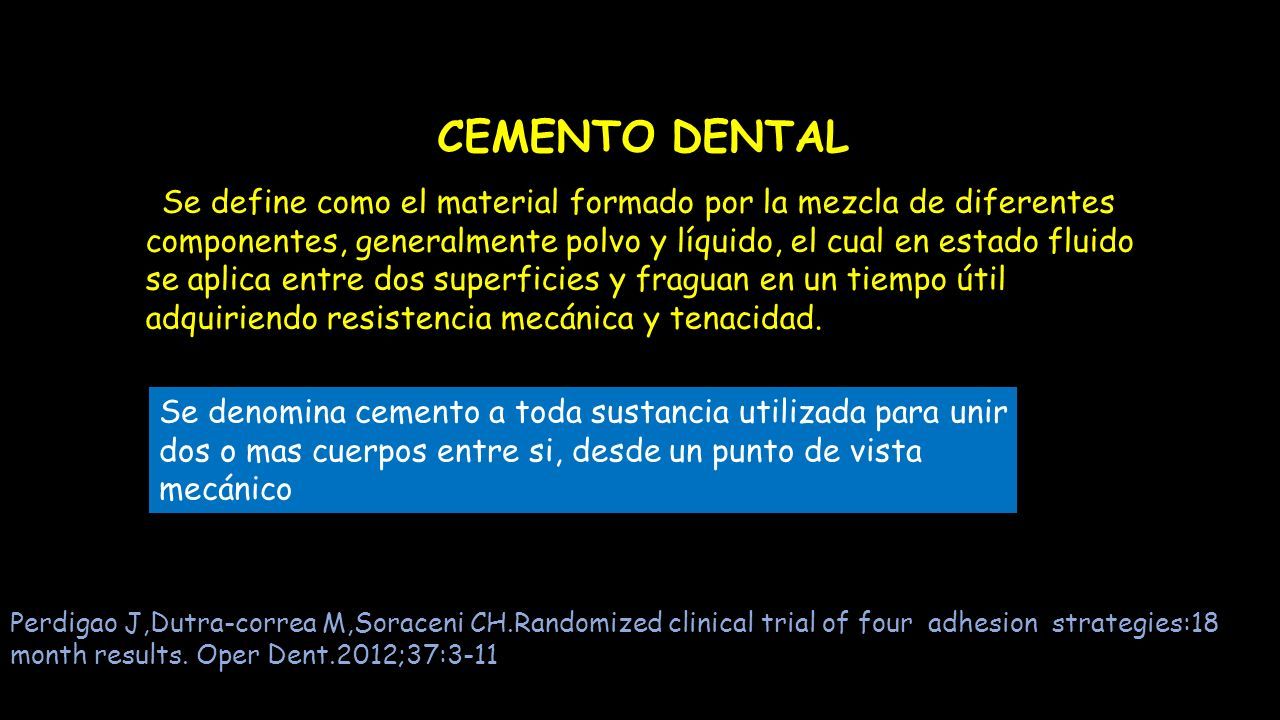 CEMENTO DENTAL

Se define como el material formado por la mezcla de diferentes componentes, generalmente polvo y líquido, el cual en estado fluido se aplica entre dos superficies y fraguan en un tiempo útil adquiriendo resistencia mecánica y tenacidad.

Se denomina cemento a toda sustancia utilizada para unir dos o mas cuerpos entre si, desde un punto de vista mecánico

Perdigao J,Dutra-correa M,Soraceni CH.Randomized clinical trial of four adhesion strategies:18 month results. Oper Dent.2012;37:3-11